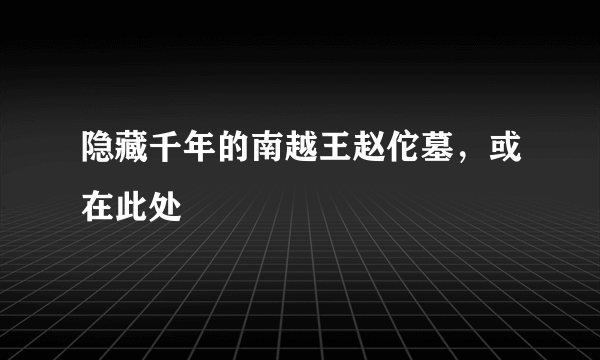 隐藏千年的南越王赵佗墓，或在此处